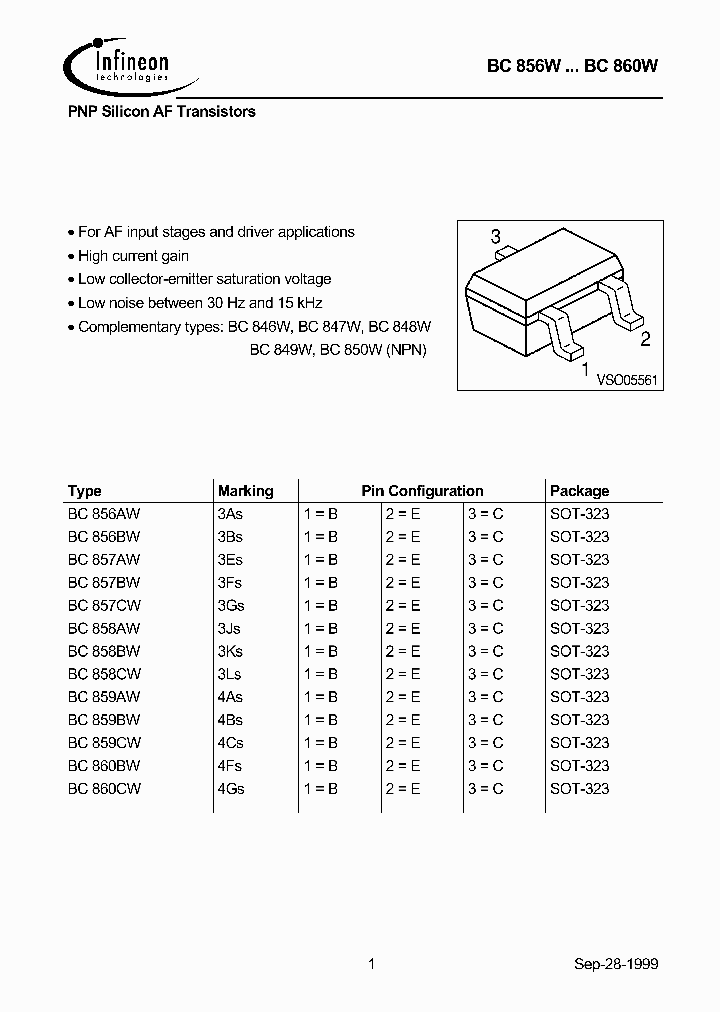 Infineon technologies

BC 856W ... BC 860W

PNP Silicon AF Transistors

• For AF input stages and driver applications
• High current gain
• Low collector-emitter saturation voltage
• Low noise between 30 Hz and 15 kHz
• Complementary types: BC 846W, BC 847W, BC 848W BC 849W, BC 850W (NPN)

3
2
1
VSO05561

| Type | Marking | Pin Configuration | | | Package |
|---|---|---|---|---|---|
| BC 856AW | 3As | 1 = B | 2 = E | 3 = C | SOT-323 |
| BC 856BW | 3Bs | 1 = B | 2 = E | 3 = C | SOT-323 |
| BC 857AW | 3Es | 1 = B | 2 = E | 3 = C | SOT-323 |
| BC 857BW | 3Fs | 1 = B | 2 = E | 3 = C | SOT-323 |
| BC 857CW | 3Gs | 1 = B | 2 = E | 3 = C | SOT-323 |
| BC 858AW | 3Js | 1 = B | 2 = E | 3 = C | SOT-323 |
| BC 858BW | 3Ks | 1 = B | 2 = E | 3 = C | SOT-323 |
| BC 858CW | 3Ls | 1 = B | 2 = E | 3 = C | SOT-323 |
| BC 859AW | 4As | 1 = B | 2 = E | 3 = C | SOT-323 |
| BC 859BW | 4Bs | 1 = B | 2 = E | 3 = C | SOT-323 |
| BC 859CW | 4Cs | 1 = B | 2 = E | 3 = C | SOT-323 |
| BC 860BW | 4Fs | 1 = B | 2 = E | 3 = C | SOT-323 |
| BC 860CW | 4Gs | 1 = B | 2 = E | 3 = C | SOT-323 |

1

Sep-28-1999